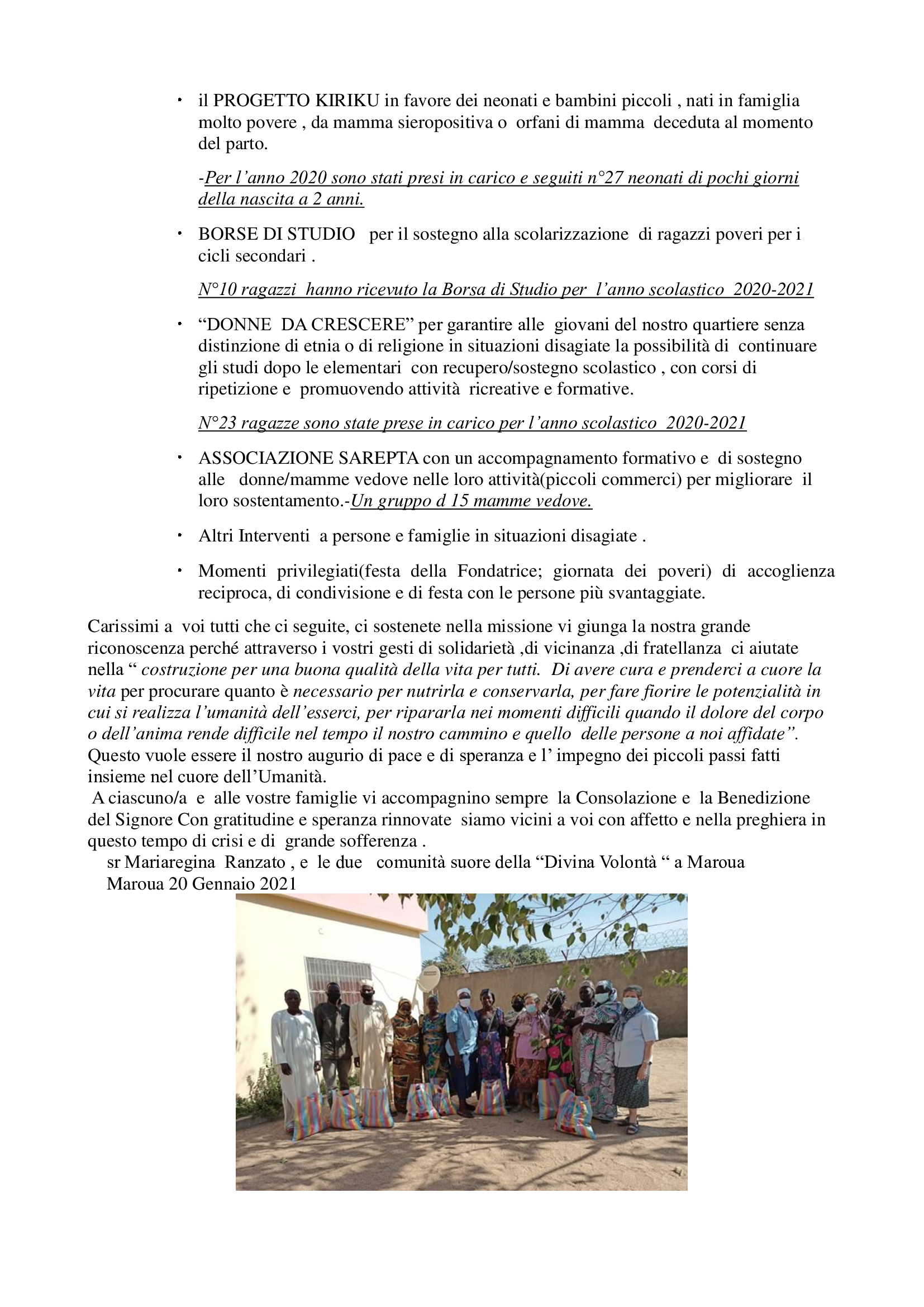 • il PROGETTO KIRIKU in favore dei neonati e bambini piccoli , nati in famiglia molto povere , da mamma sieropositiva o orfani di mamma deceduta al momento del parto.

-Per l'anno 2020 sono stati presi in carico e seguiti n°27 neonati di pochi giorni della nascita a 2 anni.

• BORSE DI STUDIO per il sostegno alla scolarizzazione di ragazzi poveri per i cicli secondari .

N°10 ragazzi hanno ricevuto la Borsa di Studio per l'anno scolastico 2020-2021

• "DONNE DA CRESCERE" per garantire alle giovani del nostro quartiere senza distinzione di etnia o di religione in situazioni disagiate la possibilità di continuare gli studi dopo le elementari con recupero/sostegno scolastico , con corsi di ripetizione e promuovendo attività ricreative e formative.

N°23 ragazze sono state prese in carico per l'anno scolastico 2020-2021

• ASSOCIAZIONE SAREPTA con un accompagnamento formativo e di sostegno alle donne/mamme vedove nelle loro attività(piccoli commerci) per migliorare il loro sostentamento.-Un gruppo d 15 mamme vedove.

• Altri Interventi a persone e famiglie in situazioni disagiate .

• Momenti privilegiati(festa della Fondatrice; giornata dei poveri) di accoglienza reciproca, di condivisione e di festa con le persone più svantaggiate.

Carissimi a voi tutti che ci seguite, ci sostenete nella missione vi giunga la nostra grande riconoscenza perché attraverso i vostri gesti di solidarietà ,di vicinanza ,di fratellanza ci aiutate nella " costruzione per una buona qualità della vita per tutti. Di avere cura e prenderci a cuore la vita per procurare quanto è necessario per nutrirla e conservarla, per fare fiorire le potenzialità in cui si realizza l'umanità dell'esserci, per ripararla nei momenti difficili quando il dolore del corpo o dell'anima rende difficile nel tempo il nostro cammino e quello delle persone a noi affidate". Questo vuole essere il nostro augurio di pace e di speranza e l' impegno dei piccoli passi fatti insieme nel cuore dell'Umanità.
A ciascuno/a e alle vostre famiglie vi accompagnino sempre la Consolazione e la Benedizione del Signore Con gratitudine e speranza rinnovate siamo vicini a voi con affetto e nella preghiera in questo tempo di crisi e di grande sofferenza .
sr Mariaregina Ranzato , e le due comunità suore della "Divina Volontà " a Maroua
Maroua 20 Gennaio 2021